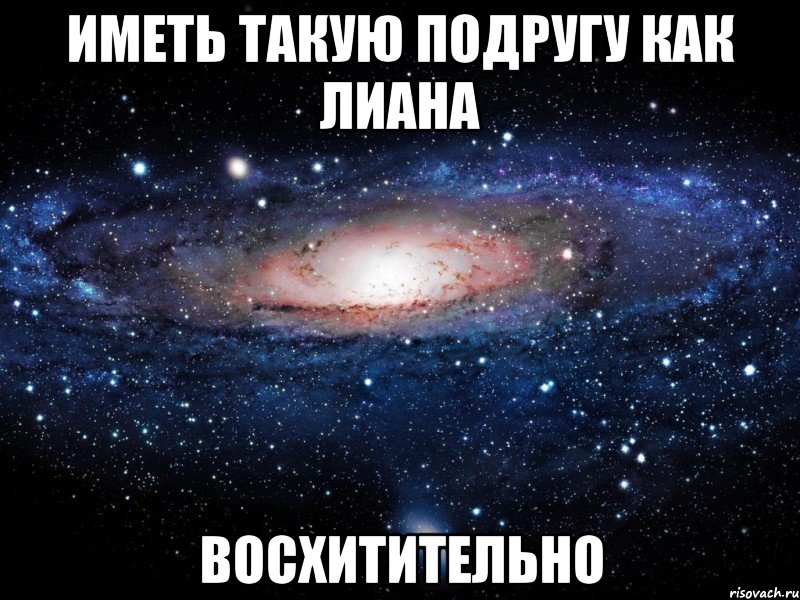 ИМЕТЬ ТАКУЮ ПОДРУГУ КАК ЛИАНА

ВОСХИТИТЕЛЬНО

risovach.ru